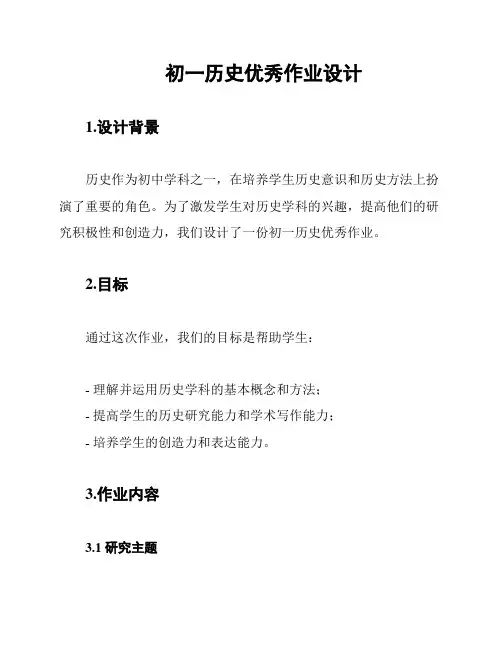 初一历史优秀作业设计

1.设计背景

历史作为初中学科之一，在培养学生历史意识和历史方法上扮演了重要的角色。为了激发学生对历史学科的兴趣，提高他们的研究积极性和创造力，我们设计了一份初一历史优秀作业。

2.目标

通过这次作业，我们的目标是帮助学生：

- 理解并运用历史学科的基本概念和方法；
- 提高学生的历史研究能力和学术写作能力；
- 培养学生的创造力和表达能力。

3.作业内容

3.1 研究主题